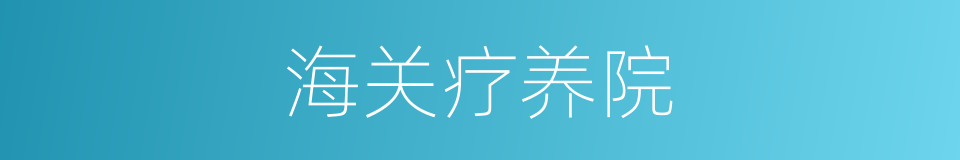 海关疗养院